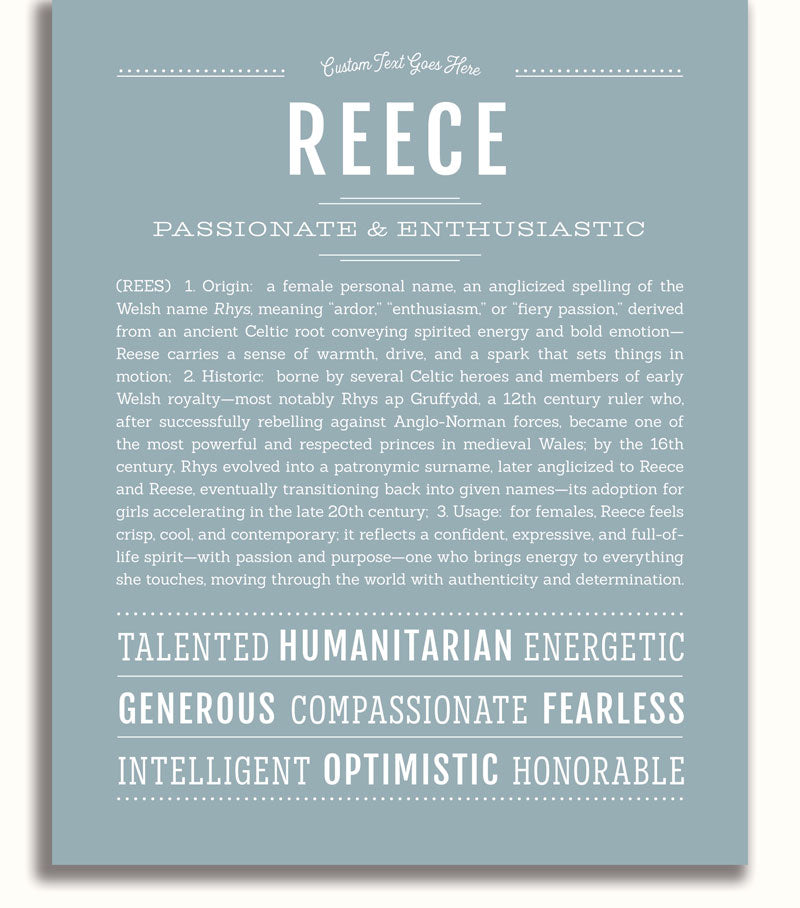 Custom Text Goes Here

REECE

PASSIONATE & ENTHUSIASTIC

(REES) 1. Origin: a female personal name, an anglicized spelling of the Welsh name Rhys, meaning "ardor," "enthusiasm," or "fiery passion," derived from an ancient Celtic root conveying spirited energy and bold emotion—Reese carries a sense of warmth, drive, and a spark that sets things in motion; 2. Historic: borne by several Celtic heroes and members of early Welsh royalty—most notably Rhys ap Gruffydd, a 12th century ruler who, after successfully rebelling against Anglo-Norman forces, became one of the most powerful and respected princes in medieval Wales; by the 16th century, Rhys evolved into a patronymic surname, later anglicized to Reece and Reese, eventually transitioning back into given names—its adoption for girls accelerating in the late 20th century; 3. Usage: for females, Reece feels crisp, cool, and contemporary; it reflects a confident, expressive, and full-of-life spirit—with passion and purpose—one who brings energy to everything she touches, moving through the world with authenticity and determination.

TALENTED HUMANITARIAN ENERGETIC

GENEROUS COMPASSIONATE FEARLESS

INTELLIGENT OPTIMISTIC HONORABLE